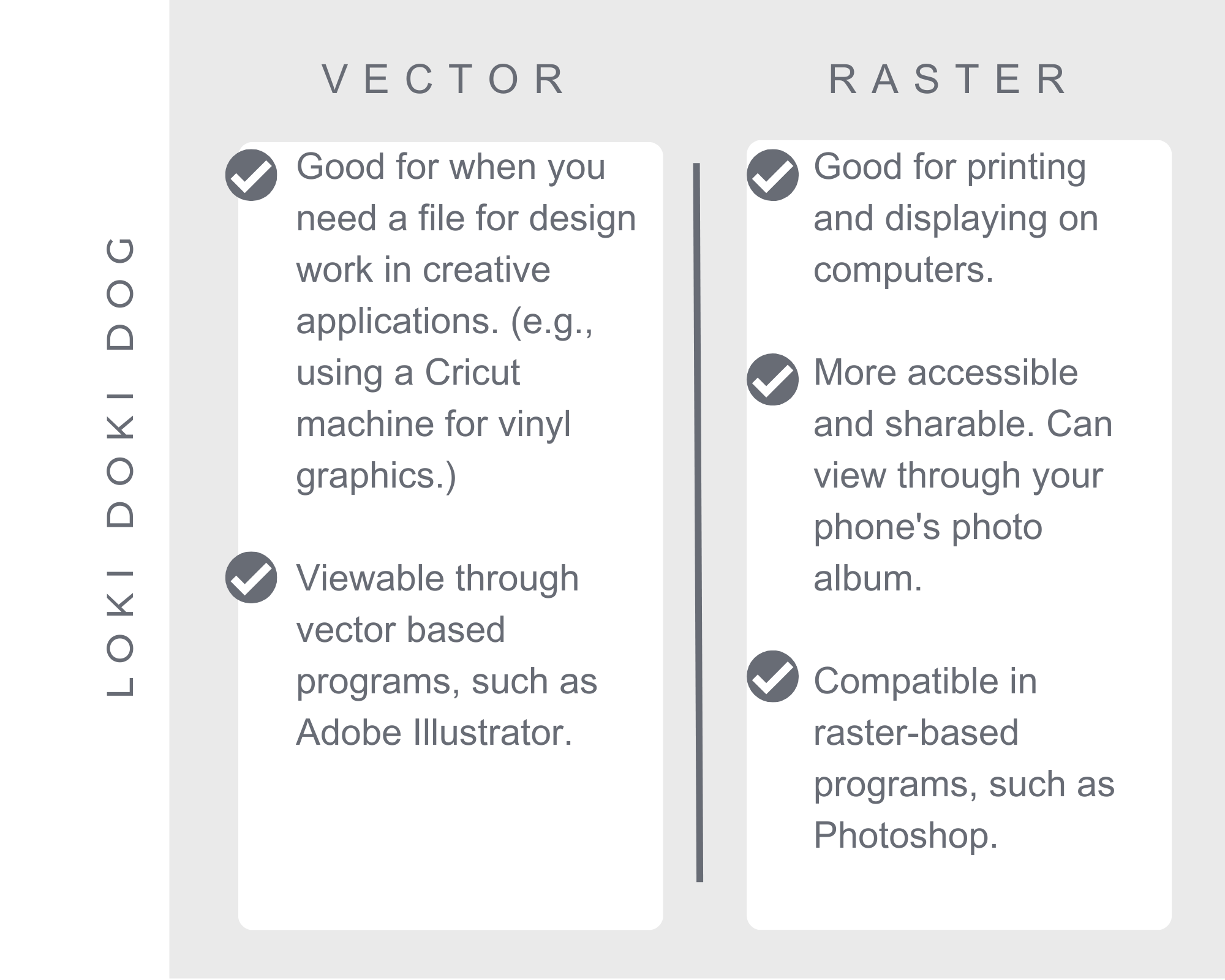 LOKI DOKI DOG

VECTOR

Good for when you need a file for design work in creative applications. (e.g., using a Cricut machine for vinyl graphics.)

Viewable through vector based programs, such as Adobe Illustrator.

RASTER

Good for printing and displaying on computers.

More accessible and sharable. Can view through your phone's photo album.

Compatible in raster-based programs, such as Photoshop.